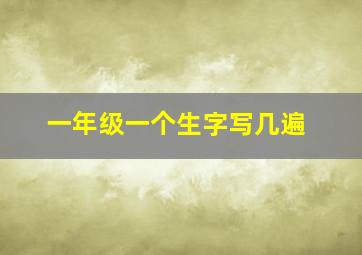 一年级一个生字写几遍